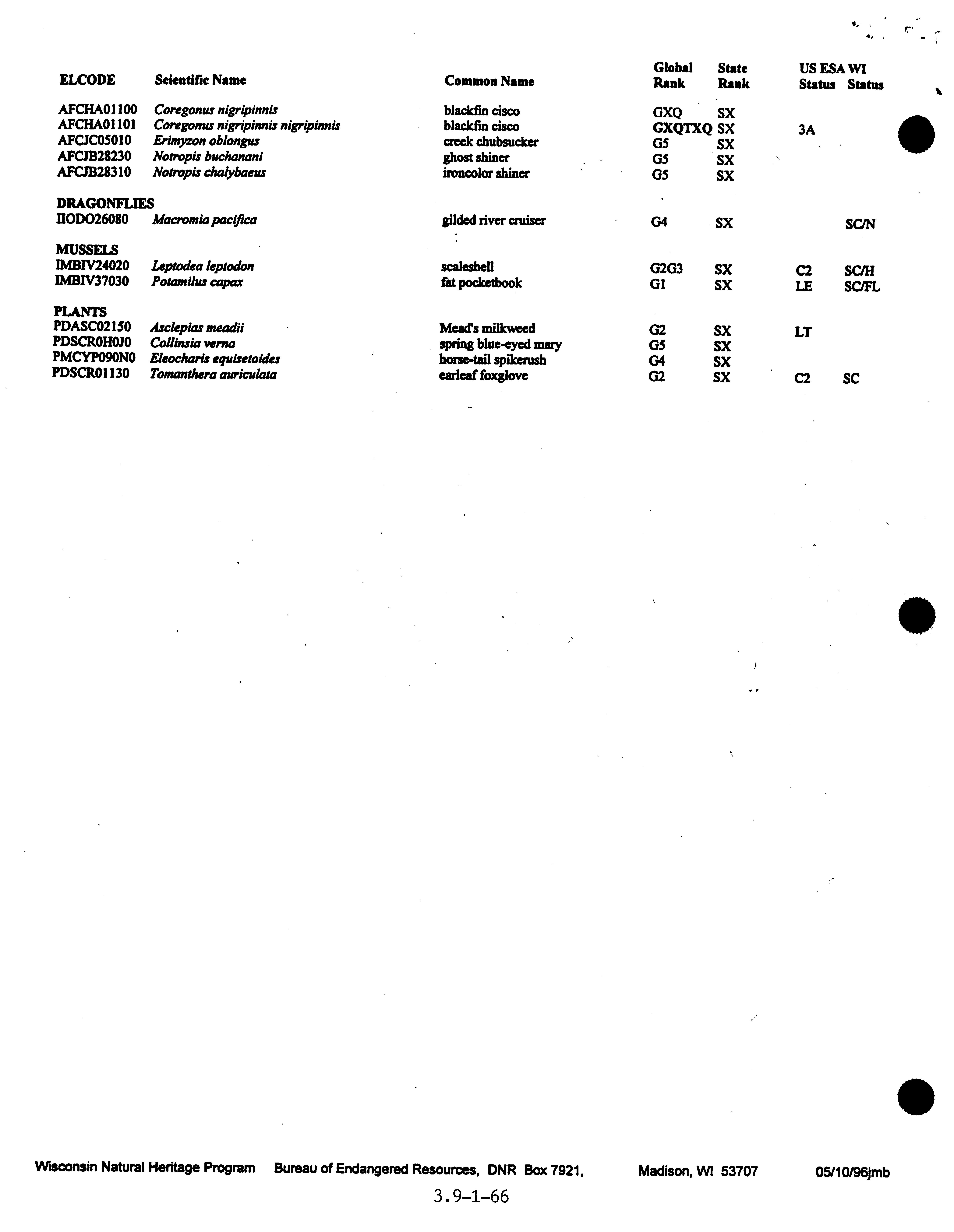 | ELCODE | Scientific Name | Common Name | Global Rank | State Rank | US ESA Status | WI Status |
|---|---|---|---|---|---|---|
| AFCHA01100 | Coregonus nigripinnis | blackfin cisco | GXQ | SX | | |
| AFCHA01101 | Coregonus nigripinnis nigripinnis | blackfin cisco | GXQTXQ | SX | 3A | |
| AFCJC05010 | Erimyzon oblongus | creek chubsucker | G5 | SX | | |
| AFCJB28230 | Notropis buchanani | ghost shiner | G5 | SX | | |
| AFCJB28310 | Notropis chalybaeus | ironcolor shiner | G5 | SX | | |
| DRAGONFLIES | | | | | | |
| IIODO26080 | Macromia pacifica | gilded river cruiser | G4 | SX | | SC/N |
| MUSSELS | | | | | | |
| IMBIV24020 | Leptodea leptodon | scaleshell | G2G3 | SX | C2 | SC/H |
| IMBIV37030 | Potamilus capax | fat pocketbook | G1 | SX | LE | SC/FL |
| PLANTS | | | | | | |
| PDASC02150 | Asclepias meadii | Mead's milkweed | G2 | SX | LT | |
| PDSCR0H0J0 | Collinsia verna | spring blue-eyed mary | G5 | SX | | |
| PMCYP090N0 | Eleocharis equisetoides | horse-tail spikerush | G4 | SX | | |
| PDSCR01130 | Tomanthera auriculata | earleaf foxglove | G2 | SX | C2 | SC |

Wisconsin Natural Heritage Program Bureau of Endangered Resources, DNR Box 7921, Madison, WI 53707 05/10/96jmb

3.9-1-66